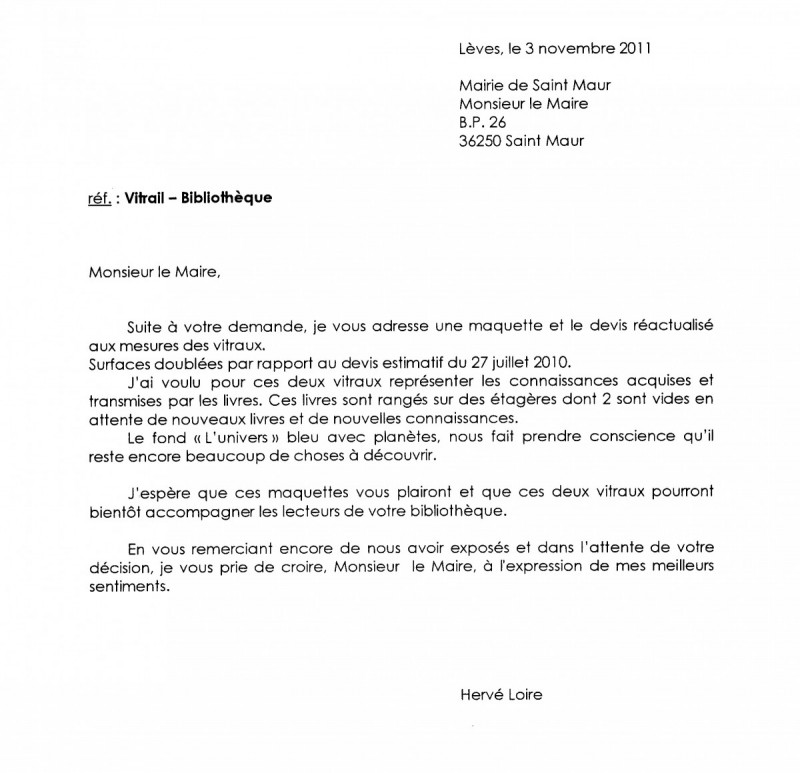 Lèves, le 3 novembre 2011

Mairie de Saint Maur
Monsieur le Maire
B.P. 26
36250 Saint Maur

réf. : Vitrail – Bibliothèque

Monsieur le Maire,

Suite à votre demande, je vous adresse une maquette et le devis réactualisé aux mesures des vitraux.
Surfaces doublées par rapport au devis estimatif du 27 juillet 2010.
J'ai voulu pour ces deux vitraux représenter les connaissances acquises et transmises par les livres. Ces livres sont rangés sur des étagères dont 2 sont vides en attente de nouveaux livres et de nouvelles connaissances.
Le fond « L'univers » bleu avec planètes, nous fait prendre conscience qu'il reste encore beaucoup de choses à découvrir.

J'espère que ces maquettes vous plairont et que ces deux vitraux pourront bientôt accompagner les lecteurs de votre bibliothèque.

En vous remerciant encore de nous avoir exposés et dans l'attente de votre décision, je vous prie de croire, Monsieur le Maire, à l'expression de mes meilleurs sentiments.

Hervé Loire